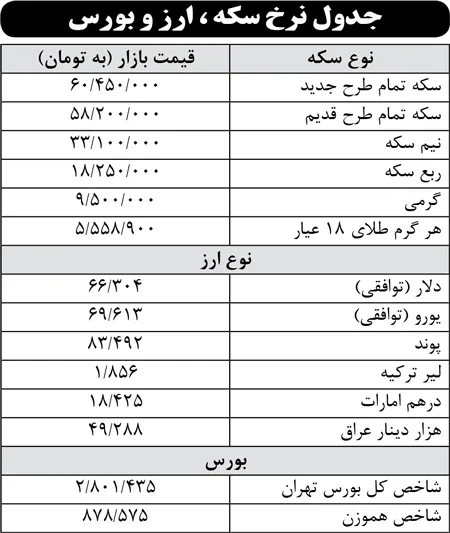 جدول نرخ سکه، ارز و بورس

| نوع سکه | قیمت بازار (به تومان) |
|---|---|
| سکه تمام طرح جدید | ۶۰/۴۵۰/۰۰۰ |
| سکه تمام طرح قدیم | ۵۸/۲۰۰/۰۰۰ |
| نیم سکه | ۳۳/۱۰۰/۰۰۰ |
| ربع سکه | ۱۸/۲۵۰/۰۰۰ |
| گرمی | ۹/۵۰۰/۰۰۰ |
| هر گرم طلای ۱۸ عیار | ۵/۵۵۸/۹۰۰ |
| نوع ارز | |
| دلار (توافقی) | ۶۶/۳۰۴ |
| یورو (توافقی) | ۶۹/۶۱۳ |
| پوند | ۸۳/۴۹۲ |
| لیر ترکیه | ۱/۸۵۶ |
| درهم امارات | ۱۸/۴۲۵ |
| هزار دینار عراق | ۴۹/۲۸۸ |
| بورس | |
| شاخص کل بورس تهران | ۲/۸۰۱/۴۳۵ |
| شاخص هموزن | ۸۷۸/۵۷۵ |